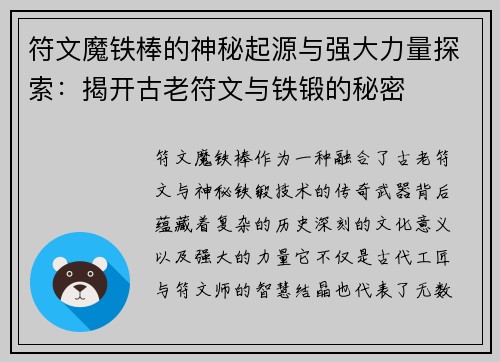 符文魔铁棒的神秘起源与强大力量探索：揭开古老符文与铁锻的秘密

符文魔铁棒作为一种融合了古老符文与神秘铁锻技术的传奇武器背后蕴藏着复杂的历史深刻的文化意义以及强大的力量它不仅是古代工匠与符文师的智慧结晶也代表了无数